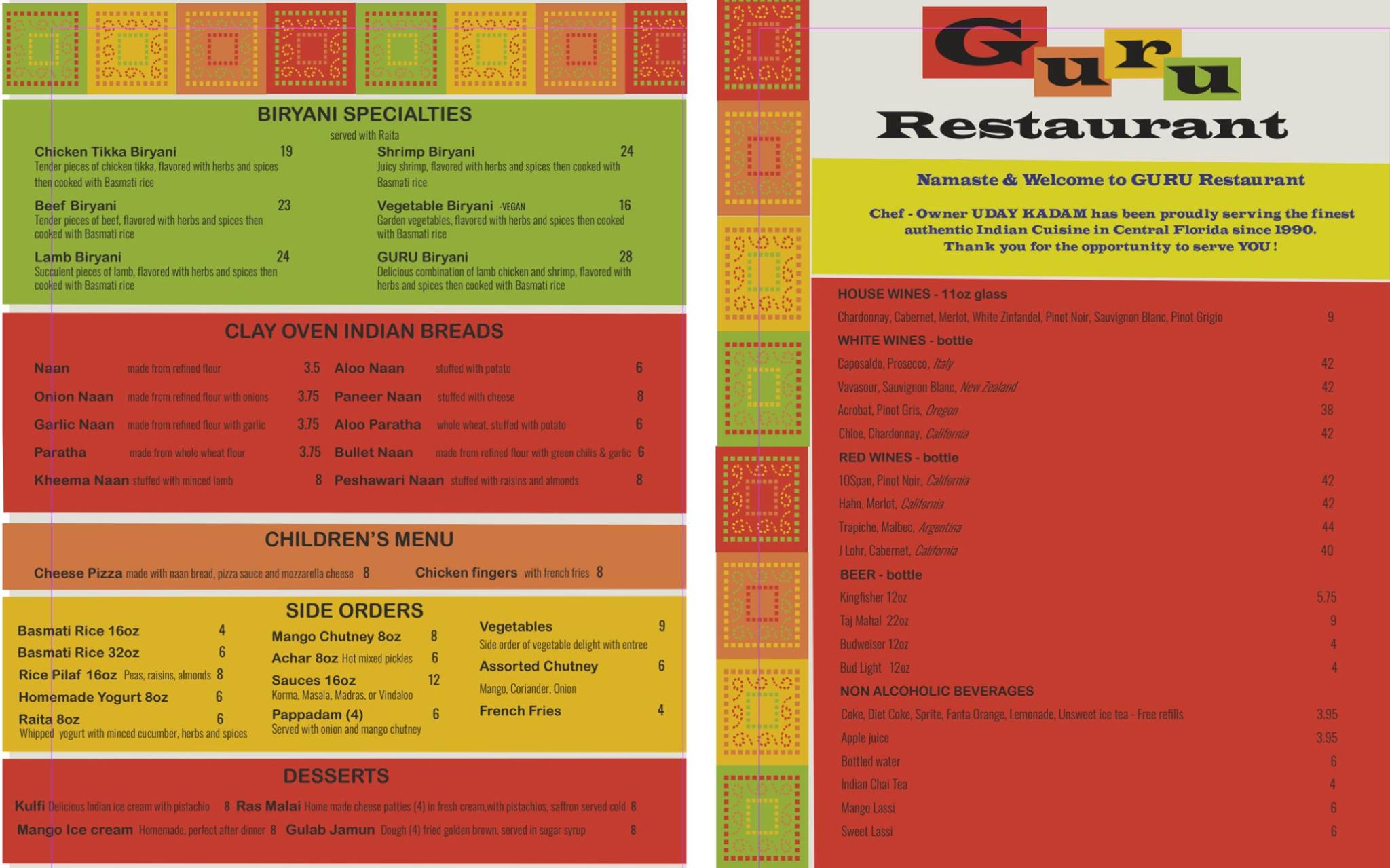 BIRYANI SPECIALTIES
served with Raita

Chicken Tikka Biryani 19
Tender pieces of chicken tikka, flavored with herbs and spices then cooked with Basmati rice

Beef Biryani 23
Tender pieces of beef, flavored with herbs and spices then cooked with Basmati rice

Lamb Biryani 24
Succulent pieces of lamb, flavored with herbs and spices then cooked with Basmati rice

Shrimp Biryani 24
Juicy shrimp, flavored with herbs and spices then cooked with Basmati rice

Vegetable Biryani -VEGAN 16
Garden vegetables, flavored with herbs and spices then cooked with Basmati rice

GURU Biryani 28
Delicious combination of lamb chicken and shrimp, flavored with herbs and spices then cooked with Basmati rice

CLAY OVEN INDIAN BREADS

Naan made from refined flour 3.5
Onion Naan made from refined flour with onions 3.75
Garlic Naan made from refined flour with garlic 3.75
Paratha made from whole wheat flour 3.75
Kheema Naan stuffed with minced lamb 8
Aloo Naan stuffed with potato 6
Paneer Naan stuffed with cheese 8
Aloo Paratha whole wheat, stuffed with potato 6
Bullet Naan made from refined flour with green chilis & garlic 6
Peshawari Naan stuffed with raisins and almonds 8

CHILDREN'S MENU

Cheese Pizza made with naan bread, pizza sauce and mozzarella cheese 8
Chicken fingers with french fries 8

SIDE ORDERS

Basmati Rice 16oz 4
Basmati Rice 32oz 6
Rice Pilaf 16oz Peas, raisins, almonds 8
Homemade Yogurt 8oz 6
Raita 8oz 6
Whipped yogurt with minced cucumber, herbs and spices

Mango Chutney 8oz 8
Achar 8oz Hot mixed pickles 6
Sauces 16oz 12
Korma, Masala, Madras, or Vindaloo
Pappadam (4) 6
Served with onion and mango chutney

Vegetables 9
Side order of vegetable delight with entree
Assorted Chutney 6
Mango, Coriander, Onion
French Fries 4

DESSERTS

Kulfi Delicious Indian ice cream with pistachio 8
Ras Malai Home made cheese patties (4) in fresh cream,with pistachios, saffron served cold 8
Mango Ice cream Homemade, perfect after dinner 8
Gulab Jamun Dough (4) fried golden brown, served in sugar syrup 8

Guru
Restaurant

Namaste & Welcome to GURU Restaurant

Chef - Owner UDAY KADAM has been proudly serving the finest authentic Indian Cuisine in Central Florida since 1990.
Thank you for the opportunity to serve YOU !

HOUSE WINES - 11oz glass
Chardonnay, Cabernet, Merlot, White Zinfandel, Pinot Noir, Sauvignon Blanc, Pinot Grigio 9
WHITE WINES - bottle
Caposaldo, Prosecco, Italy 42
Vavasour, Sauvignon Blanc, New Zealand 42
Acrobat, Pinot Gris, Oregon 38
Chloe, Chardonnay, California 42
RED WINES - bottle
10Span, Pinot Noir, California 42
Hahn, Merlot, California 42
Trapiche, Malbec, Argentina 44
J Lohr, Cabernet, California 40
BEER - bottle
Kingfisher 12oz 5.75
Taj Mahal 22oz 9
Budweiser 12oz 4
Bud Light 12oz 4
NON ALCOHOLIC BEVERAGES
Coke, Diet Coke, Sprite, Fanta Orange, Lemonade, Unsweet ice tea - Free refills 3.95
Apple juice 3.95
Bottled water 6
Indian Chai Tea 4
Mango Lassi 6
Sweet Lassi 6